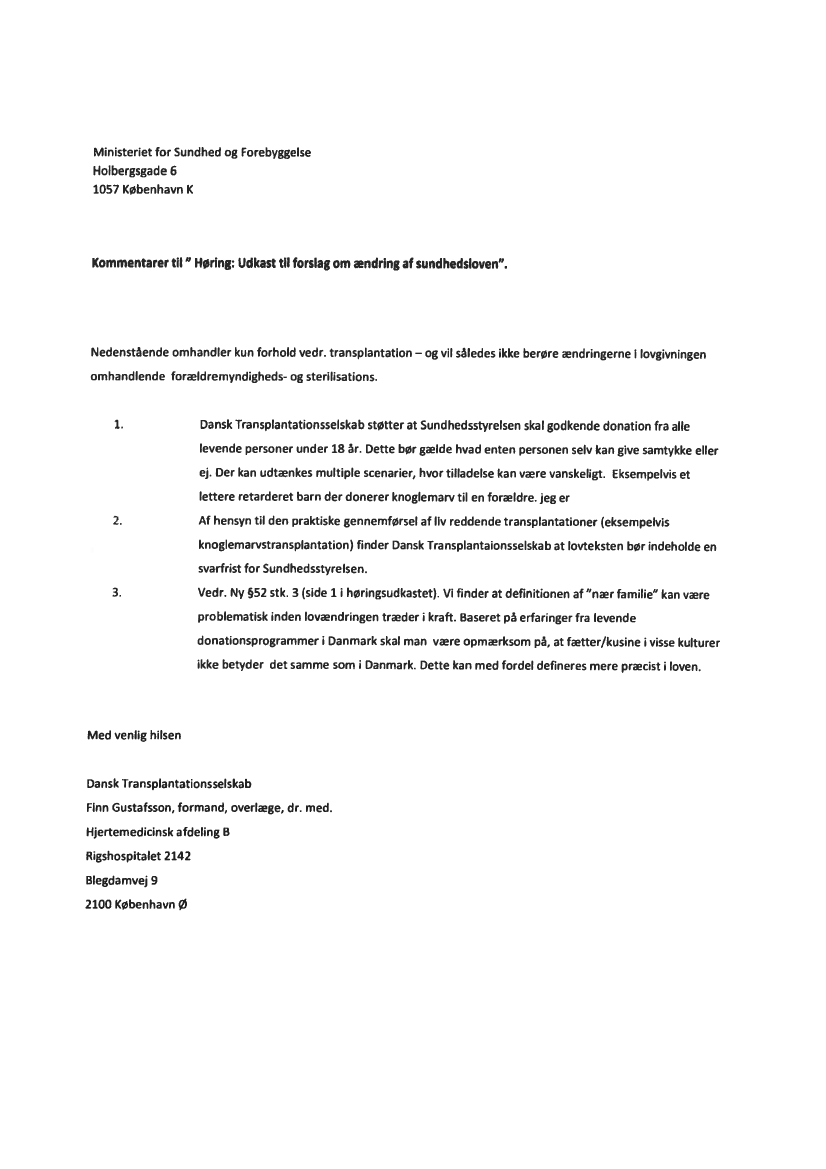 Ministeriet for Sundhed og Forebyggelse
Holbergsgade 6
1057 København K

Kommentarer til " Høring: Udkast til forslag om ændring af sundhedsloven".

Nedenstående omhandler kun forhold vedr. transplantation – og vil således ikke berøre ændringerne i lovgivningen omhandlende forældremyndigheds- og sterilisations.

1. Dansk Transplantationsselskab støtter at Sundhedsstyrelsen skal godkende donation fra alle levende personer under 18 år. Dette bør gælde hvad enten personen selv kan give samtykke eller ej. Der kan udtænkes multiple scenarier, hvor tilladelse kan være vanskeligt. Eksempelvis et lettere retarderet barn der donerer knoglemarv til en forældre. jeg er

2. Af hensyn til den praktiske gennemførsel af liv reddende transplantationer (eksempelvis knoglemarvstransplantation) finder Dansk Transplantaionsselskab at lovteksten bør indeholde en svarfrist for Sundhedsstyrelsen.

3. Vedr. Ny §52 stk. 3 (side 1 i høringsudkastet). Vi finder at definitionen af "nær familie" kan være problematisk inden lovændringen træder i kraft. Baseret på erfaringer fra levende donationsprogrammer i Danmark skal man være opmærksom på, at fætter/kusine i visse kulturer ikke betyder det samme som i Danmark. Dette kan med fordel defineres mere præcist i loven.

Med venlig hilsen

Dansk Transplantationsselskab
Finn Gustafsson, formand, overlæge, dr. med.
Hjertemedicinsk afdeling B
Rigshospitalet 2142
Blegdamvej 9
2100 København Ø